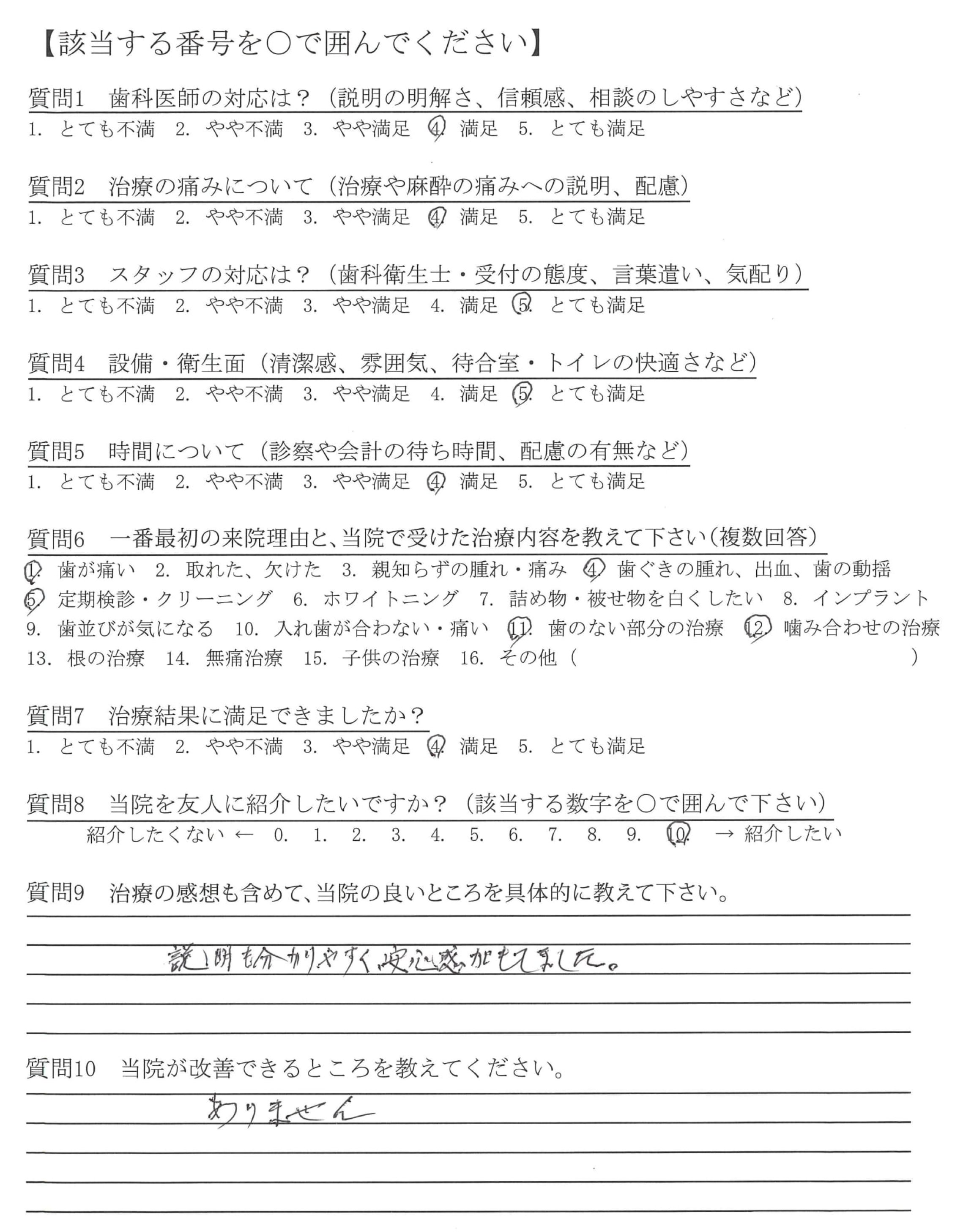 【該当する番号を○で囲んでください】

質問1　歯科医師の対応は？（説明の明解さ、信頼感、相談のしやすさなど）
1. とても不満　2. やや不満　3. やや満足　4. 満足　5. とても満足

質問2　治療の痛みについて（治療や麻酔の痛みへの説明、配慮）
1. とても不満　2. やや不満　3. やや満足　4. 満足　5. とても満足

質問3　スタッフの対応は？（歯科衛生士・受付の態度、言葉遣い、気配り）
1. とても不満　2. やや不満　3. やや満足　4. 満足　5. とても満足

質問4　設備・衛生面（清潔感、雰囲気、待合室・トイレの快適さなど）
1. とても不満　2. やや不満　3. やや満足　4. 満足　5. とても満足

質問5　時間について（診察や会計の待ち時間、配慮の有無など）
1. とても不満　2. やや不満　3. やや満足　4. 満足　5. とても満足

質問6　一番最初の来院理由と、当院で受けた治療内容を教えて下さい（複数回答）
1. 歯が痛い　2. 取れた、欠けた　3. 親知らずの腫れ・痛み　4. 歯ぐきの腫れ、出血、歯の動揺
5. 定期検診・クリーニング　6. ホワイトニング　7. 詰め物・被せ物を白くしたい　8. インプラント
9. 歯並びが気になる　10. 入れ歯が合わない・痛い　11. 歯のない部分の治療　12. 噛み合わせの治療
13. 根の治療　14. 無痛治療　15. 子供の治療　16. その他（　　　　）

質問7　治療結果に満足できましたか？
1. とても不満　2. やや不満　3. やや満足　4. 満足　5. とても満足

質問8　当院を友人に紹介したいですか？（該当する数字を○で囲んで下さい）
紹介したくない ← 0. 1. 2. 3. 4. 5. 6. 7. 8. 9. 10. → 紹介したい

質問9　治療の感想も含めて、当院の良いところを具体的に教えて下さい。
説明も分かりやすく安心感がもてました。

質問10　当院が改善できるところを教えてください。
ありません